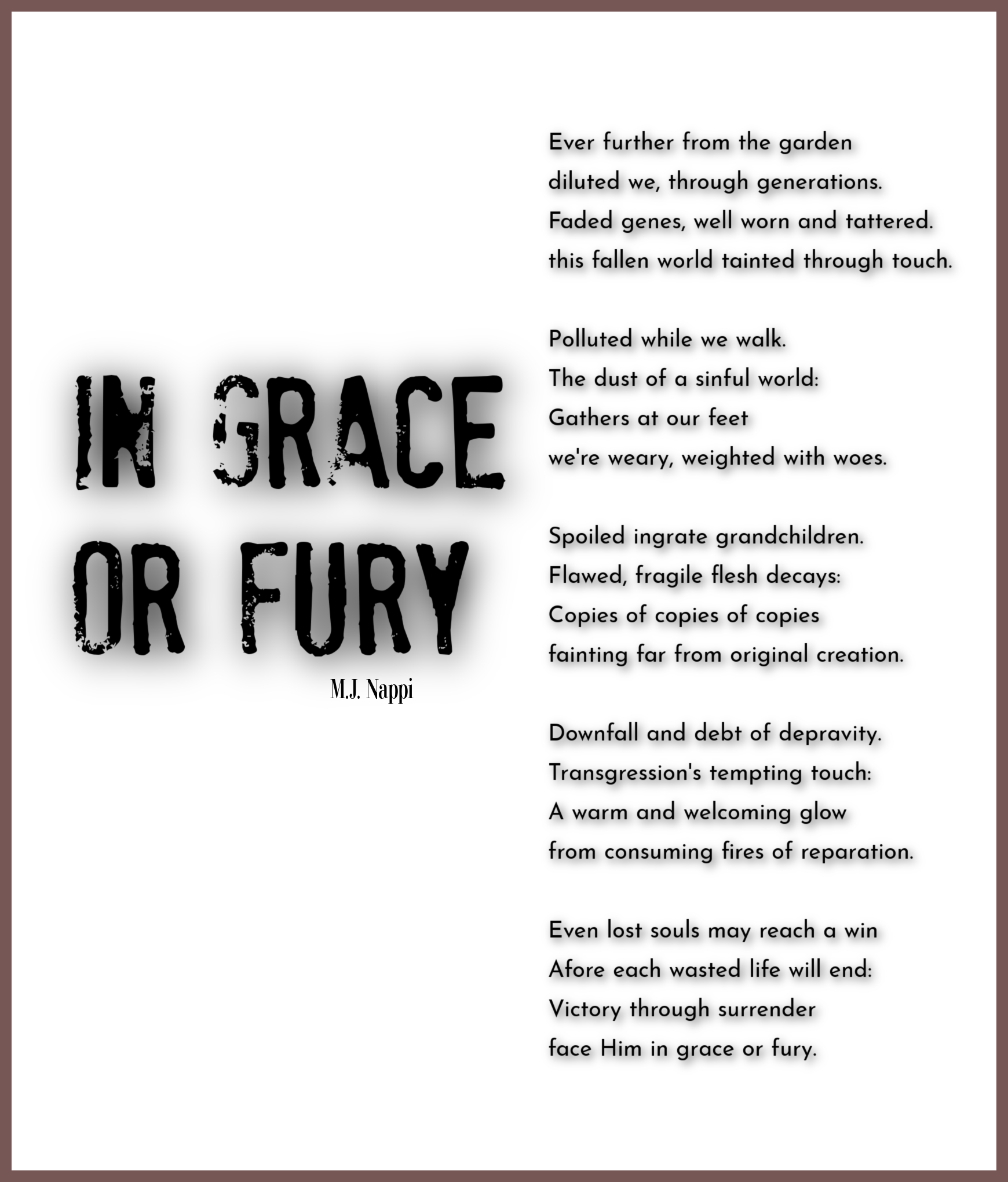 IN GRACE
OR FURY

M.J. Nappi

Ever further from the garden
diluted we, through generations.
Faded genes, well worn and tattered.
this fallen world tainted through touch.

Polluted while we walk.
The dust of a sinful world:
Gathers at our feet
we're weary, weighted with woes.

Spoiled ingrate grandchildren.
Flawed, fragile flesh decays:
Copies of copies of copies
fainting far from original creation.

Downfall and debt of depravity.
Transgression's tempting touch:
A warm and welcoming glow
from consuming fires of reparation.

Even lost souls may reach a win
Afore each wasted life will end:
Victory through surrender
face Him in grace or fury.